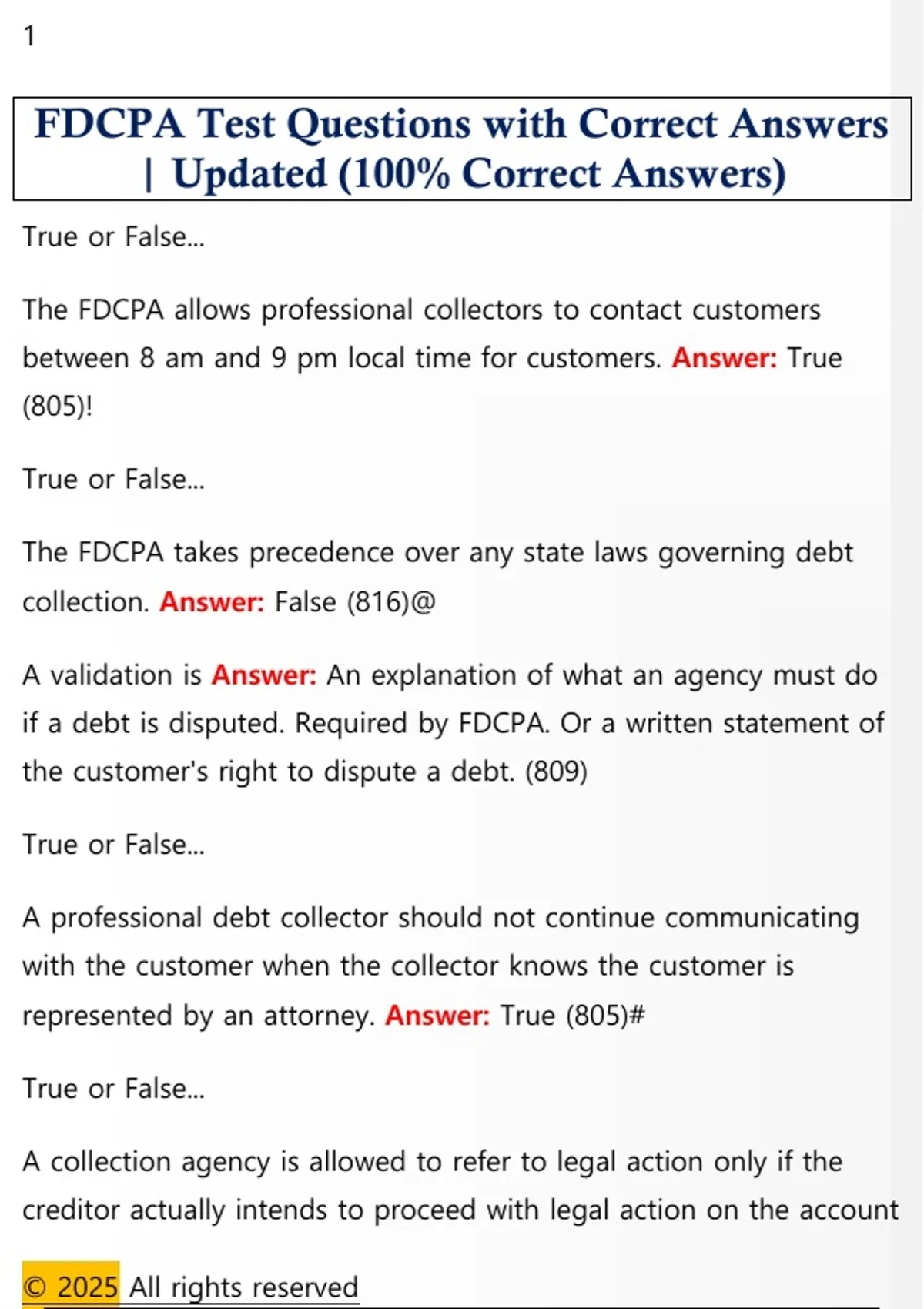 1

FDCPA Test Questions with Correct Answers | Updated (100% Correct Answers)

True or False...

The FDCPA allows professional collectors to contact customers between 8 am and 9 pm local time for customers. Answer: True (805)!

True or False...

The FDCPA takes precedence over any state laws governing debt collection. Answer: False (816)@

A validation is Answer: An explanation of what an agency must do if a debt is disputed. Required by FDCPA. Or a written statement of the customer's right to dispute a debt. (809)

True or False...

A professional debt collector should not continue communicating with the customer when the collector knows the customer is represented by an attorney. Answer: True (805)#

True or False...

A collection agency is allowed to refer to legal action only if the creditor actually intends to proceed with legal action on the account

© 2025 All rights reserved